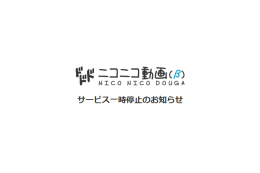 ドドド ニコニコ動画(β)
NICO NICO DOUGA

サービス一時停止のお知らせ